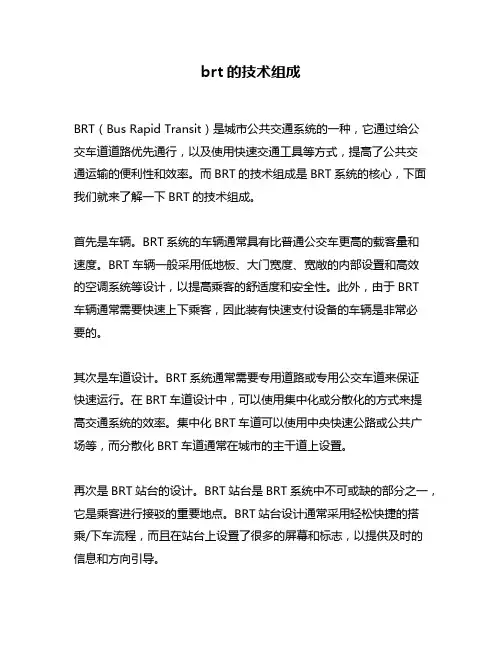 brt 的技术组成

BRT（Bus Rapid Transit）是城市公共交通系统的一种，它通过给公交车道道路优先通行，以及使用快速交通工具等方式，提高了公共交通运输的便利性和效率。而 BRT 的技术组成是 BRT 系统的核心，下面我们就来了解一下 BRT 的技术组成。

首先是车辆。BRT 系统的车辆通常具有比普通公交车更高的载客量和速度。BRT 车辆一般采用低地板、大门宽度、宽敞的内部设置和高效的空调系统等设计，以提高乘客的舒适度和安全性。此外，由于 BRT 车辆通常需要快速上下乘客，因此装有快速支付设备的车辆是非常必要的。

其次是车道设计。BRT 系统通常需要专用道路或专用公交车道来保证快速运行。在 BRT 车道设计中，可以使用集中化或分散化的方式来提高交通系统的效率。集中化 BRT 车道可以使用中央快速公路或公共广场等，而分散化 BRT 车道通常在城市的主干道上设置。

再次是 BRT 站台的设计。BRT 站台是 BRT 系统中不可或缺的部分之一，它是乘客进行接驳的重要地点。BRT 站台设计通常采用轻松快捷的搭乘/下车流程，而且在站台上设置了很多的屏幕和标志，以提供及时的信息和方向引导。